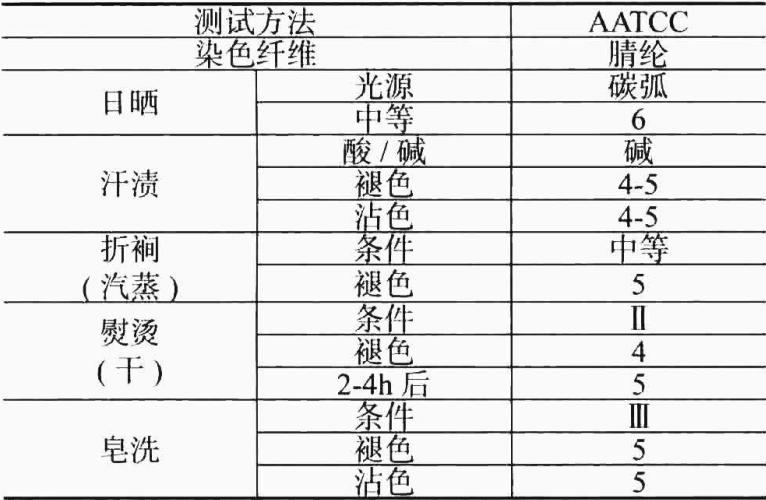 | 测试方法 |  | AATCC |
|---|---|---|
| 染色纤维 |  | 腈纶 |
| 日晒 | 光源 | 碳弧 |
|  | 中等 | 6 |
| 汗渍 | 酸/碱 | 碱 |
|  | 褪色 | 4-5 |
|  | 沾色 | 4-5 |
| 折裥（汽蒸） | 条件 | 中等 |
|  | 褪色 | 5 |
| 熨烫（干） | 条件 | Ⅱ |
|  | 褪色 | 4 |
|  | 2-4h后 | 5 |
| 皂洗 | 条件 | Ⅲ |
|  | 褪色 | 5 |
|  | 沾色 | 5 |